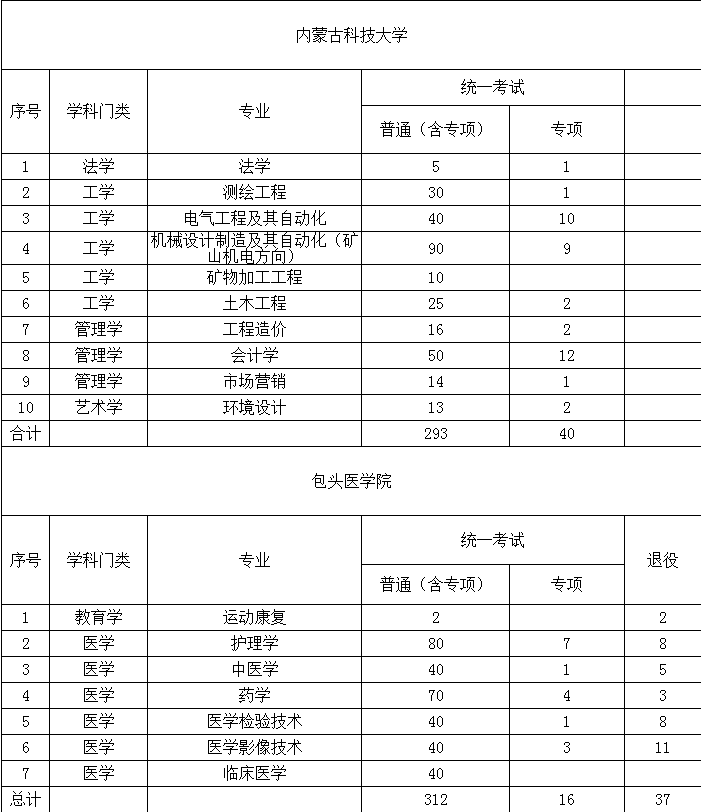 内蒙古科技大学

| 序号 | 学科门类 | 专业 | 统一考试 普通（含专项） | 统一考试 专项 | |
|---|---|---|---|---|---|
| 1 | 法学 | 法学 | 5 | 1 | |
| 2 | 工学 | 测绘工程 | 30 | 1 | |
| 3 | 工学 | 电气工程及其自动化 | 40 | 10 | |
| 4 | 工学 | 机械设计制造及其自动化（矿山机电方向） | 90 | 9 | |
| 5 | 工学 | 矿物加工工程 | 10 | | |
| 6 | 工学 | 土木工程 | 25 | 2 | |
| 7 | 管理学 | 工程造价 | 16 | 2 | |
| 8 | 管理学 | 会计学 | 50 | 12 | |
| 9 | 管理学 | 市场营销 | 14 | 1 | |
| 10 | 艺术学 | 环境设计 | 13 | 2 | |
| 合计 | | | 293 | 40 | |

包头医学院

| 序号 | 学科门类 | 专业 | 统一考试 普通（含专项） | 统一考试 专项 | 退役 |
|---|---|---|---|---|---|
| 1 | 教育学 | 运动康复 | 2 | | 2 |
| 2 | 医学 | 护理学 | 80 | 7 | 8 |
| 3 | 医学 | 中医学 | 40 | 1 | 5 |
| 4 | 医学 | 药学 | 70 | 4 | 3 |
| 5 | 医学 | 医学检验技术 | 40 | 1 | 8 |
| 6 | 医学 | 医学影像技术 | 40 | 3 | 11 |
| 7 | 医学 | 临床医学 | 40 | | |
| 总计 | | | 312 | 16 | 37 |